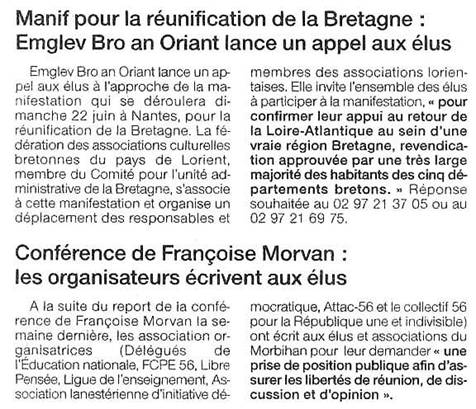 Manif pour la réunification de la Bretagne : Emglev Bro an Oriant lance un appel aux élus

Emglev Bro an Oriant lance un appel aux élus à l'approche de la manifestation qui se déroulera dimanche 22 juin à Nantes, pour la réunification de la Bretagne. La fédération des associations culturelles bretonnes du pays de Lorient, membre du Comité pour l'unité administrative de la Bretagne, s'associe à cette manifestation et organise un déplacement des responsables et membres des associations lorientaises. Elle invite l'ensemble des élus à participer à la manifestation, « pour confirmer leur appui au retour de la Loire-Atlantique au sein d'une vraie région Bretagne, revendication approuvée par une très large majorité des habitants des cinq départements bretons. » Réponse souhaitée au 02 97 21 37 05 ou au 02 97 21 69 75.

Conférence de Françoise Morvan : les organisateurs écrivent aux élus

A la suite du report de la conférence de Françoise Morvan la semaine dernière, les association organisatrices (Délégués de l'Éducation nationale, FCPE 56, Libre Pensée, Ligue de l'enseignement, Association lanestérienne d'initiative démocratique, Attac-56 et le collectif 56 pour la République une et indivisible) ont écrit aux élus et associations du Morbihan pour leur demander « une prise de position publique afin d'assurer les libertés de réunion, de discussion et d'opinion ».